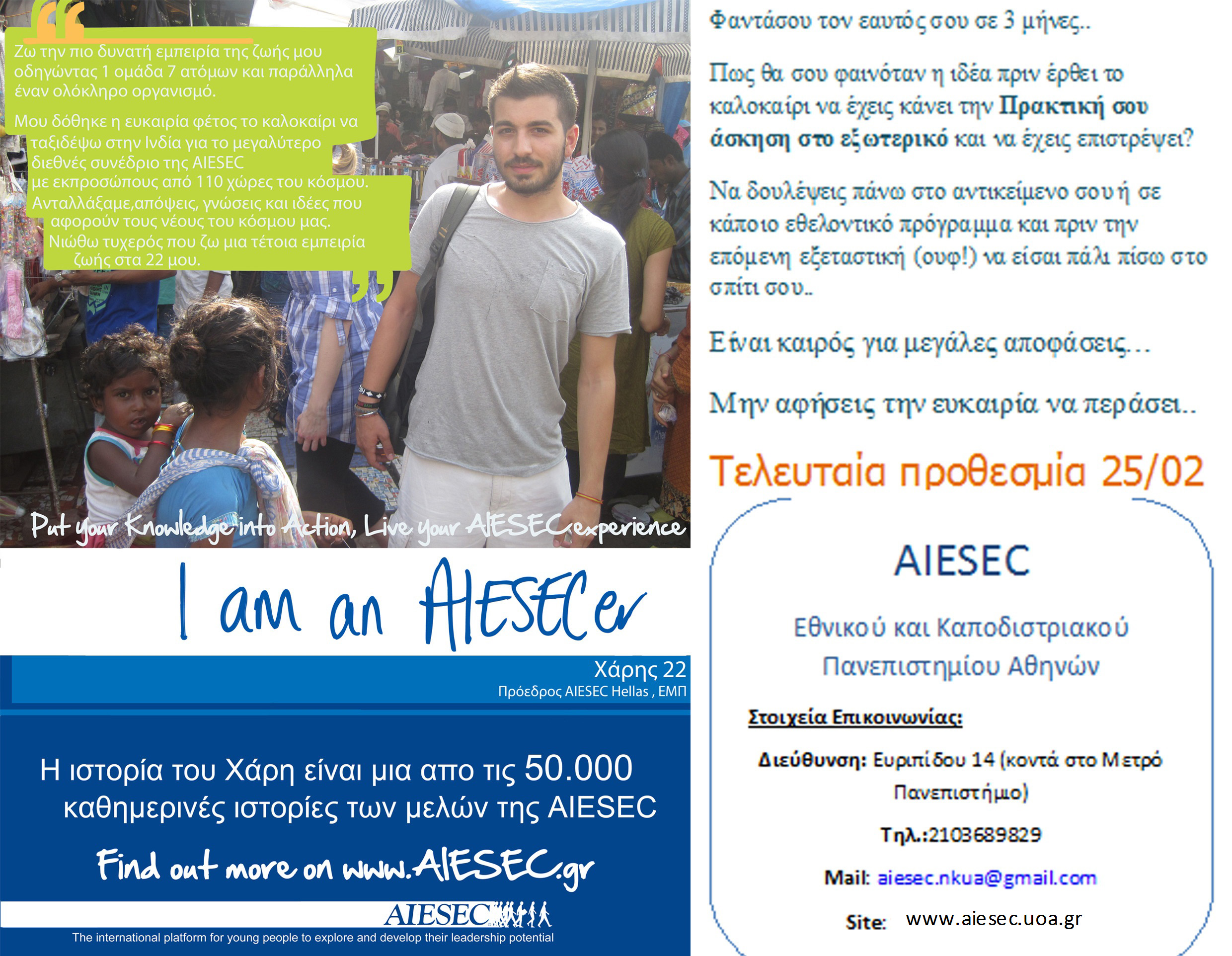 Ζω την πιο δυνατή εμπειρία της ζωής μου οδηγώντας 1 ομάδα 7 ατόμων και παράλληλα έναν ολόκληρο οργανισμό.

Μου δόθηκε η ευκαιρία φέτος το καλοκαίρι να ταξιδέψω στην Ινδία για το μεγαλύτερο διεθνές συνέδριο της AIESEC με εκπροσώπους από 110 χώρες του κόσμου. Ανταλλάξαμε,απόψεις, γνώσεις και ιδέες που αφορούν τους νέους του κόσμου μας. Νιώθω τυχερός που ζω μια τέτοια εμπειρία ζωής στα 22 μου.

Put your Knowledge into Action, Live your AIESEC experience

I am an AIESECer

Χάρης 22
Πρόεδρος AIESEC Hellas , ΕΜΠ

Η ιστορία του Χάρη είναι μια απο τις 50.000 καθημερινές ιστορίες των μελών της AIESEC

Find out more on www.AIESEC.gr

AIESEC
The international platform for young people to explore and develop their leadership potential

Φαντάσου τον εαυτός σου σε 3 μήνες..

Πως θα σου φαινόταν η ιδέα πριν έρθει το καλοκαίρι να έχεις κάνει την Πρακτική σου άσκηση στο εξωτερικό και να έχεις επιστρέψει?

Να δουλέψεις πάνω στο αντικείμενο σου ή σε κάποιο εθελοντικό πρόγραμμα και πριν την επόμενη εξεταστική (ουφ!) να είσαι πάλι πίσω στο σπίτι σου..

Είναι καιρός για μεγάλες αποφάσεις...

Μην αφήσεις την ευκαιρία να περάσει..

Τελευταία προθεσμία 25/02

AIESEC
Εθνικού και Καποδιστριακού Πανεπιστημίου Αθηνών

Στοιχεία Επικοινωνίας:

Διεύθυνση: Ευριπίδου 14 (κοντά στο Μετρό Πανεπιστήμιο)

Τηλ.:2103689829

Mail: aiesec.nkua@gmail.com

Site: www.aiesec.uoa.gr